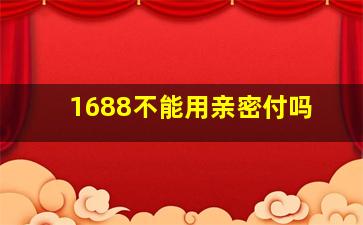 1688不能用亲密付吗